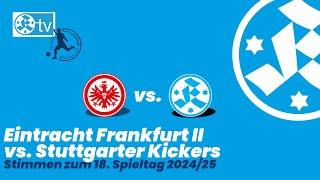 tv

vs.

Eintracht Frankfurt II vs. Stuttgarter Kickers
Stimmen zum 18. Spieltag 2024/25